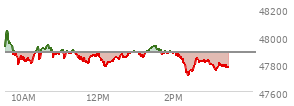 48200
48000
47800
47600
10AM
12PM
2PM